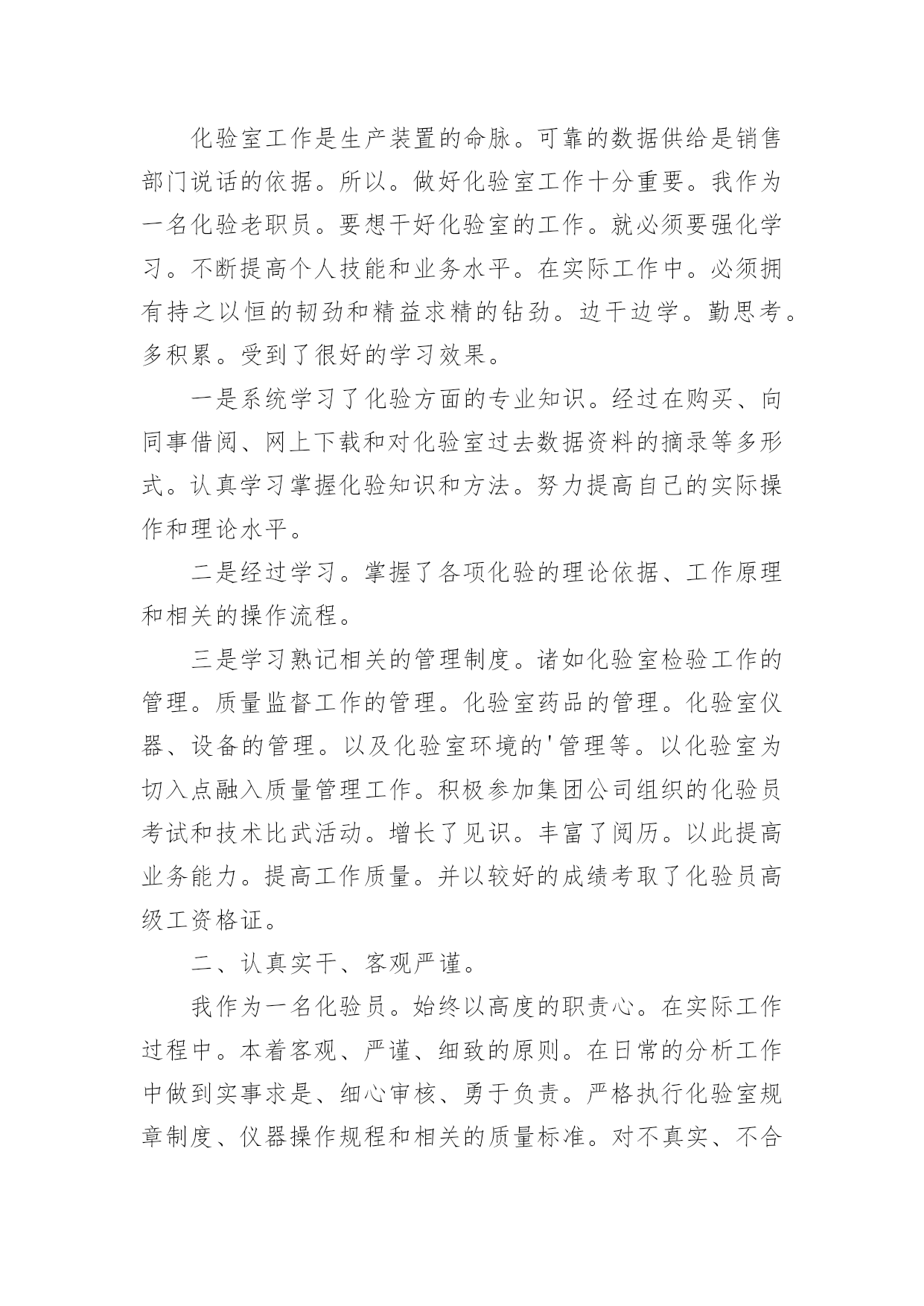 化验室工作是生产装置的命脉。可靠的数据供给是销售部门说话的依据。所以。做好化验室工作十分重要。我作为一名化验老职员。要想干好化验室的工作。就必须要强化学习。不断提高个人技能和业务水平。在实际工作中。必须拥有持之以恒的韧劲和精益求精的钻劲。边干边学。勤思考。多积累。受到了很好的学习效果。

一是系统学习了化验方面的专业知识。经过在购买、向同事借阅、网上下载和对化验室过去数据资料的摘录等多形式。认真学习掌握化验知识和方法。努力提高自己的实际操作和理论水平。

二是经过学习。掌握了各项化验的理论依据、工作原理和相关的操作流程。

三是学习熟记相关的管理制度。诸如化验室检验工作的管理。质量监督工作的管理。化验室药品的管理。化验室仪器、设备的管理。以及化验室环境的'管理等。以化验室为切入点融入质量管理工作。积极参加集团公司组织的化验员考试和技术比武活动。增长了见识。丰富了阅历。以此提高业务能力。提高工作质量。并以较好的成绩考取了化验员高级工资格证。

二、认真实干、客观严谨。

我作为一名化验员。始终以高度的职责心。在实际工作过程中。本着客观、严谨、细致的原则。在日常的分析工作中做到实事求是、细心审核、勇于负责。严格执行化验室规章制度、仪器操作规程和相关的质量标准。对不真实、不合